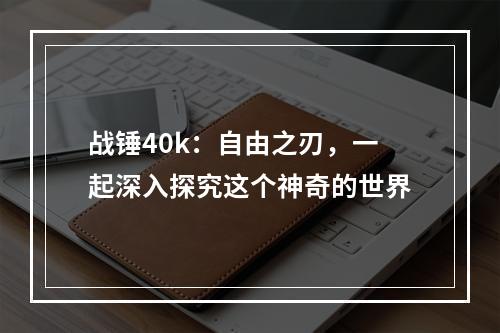 战锤40k：自由之刃，一起深入探究这个神奇的世界